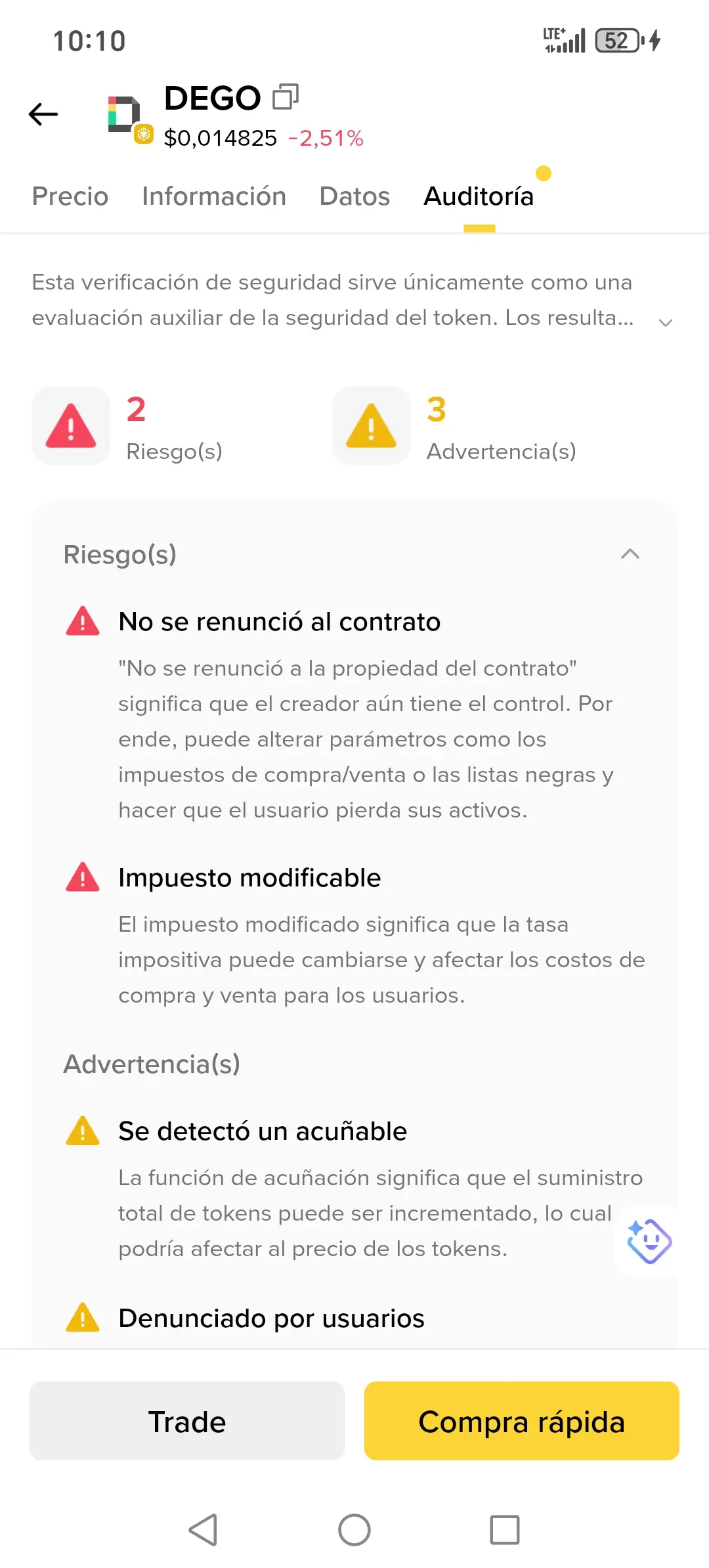 10:10

LTE+ 52

DEGO
$0,014825 -2,51%

Precio Información Datos Auditoría

Esta verificación de seguridad sirve únicamente como una evaluación auxiliar de la seguridad del token. Los resulta...

2
Riesgo(s)

3
Advertencia(s)

Riesgo(s)

No se renunció al contrato
"No se renunció a la propiedad del contrato" significa que el creador aún tiene el control. Por ende, puede alterar parámetros como los impuestos de compra/venta o las listas negras y hacer que el usuario pierda sus activos.

Impuesto modificable
El impuesto modificado significa que la tasa impositiva puede cambiarse y afectar los costos de compra y venta para los usuarios.

Advertencia(s)

Se detectó un acuñable
La función de acuñación significa que el suministro total de tokens puede ser incrementado, lo cual podría afectar al precio de los tokens.

Denunciado por usuarios

Trade
Compra rápida